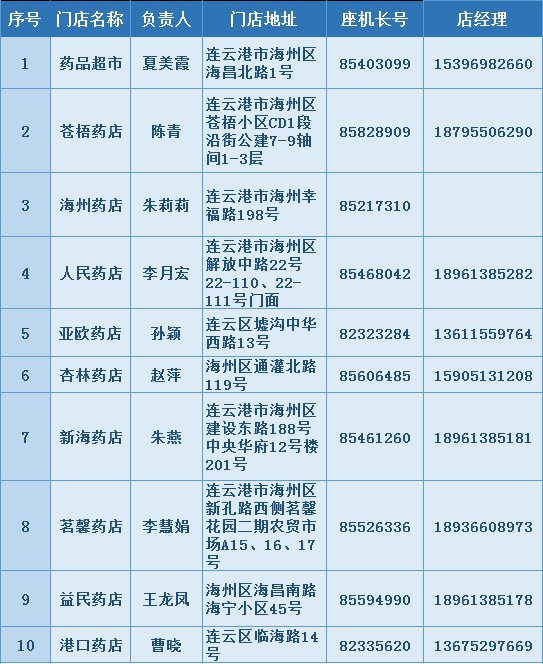 | 序号 | 门店名称 | 负责人 | 门店地址 | 座机长号 | 店经理 |
|---|---|---|---|---|---|
| 1 | 药品超市 | 夏美霞 | 连云港市海州区海昌北路1号 | 85403099 | 15396982660 |
| 2 | 苍梧药店 | 陈青 | 连云港市海州区苍梧小区CD1段沿街公建7-9轴间1-3层 | 85828909 | 18795506290 |
| 3 | 海州药店 | 朱莉莉 | 连云港市海州幸福路198号 | 85217310 | |
| 4 | 人民药店 | 李月宏 | 连云港市海州区解放中路22号22-110、22-111号门面 | 85468042 | 18961385282 |
| 5 | 亚欧药店 | 孙颖 | 连云区墟沟中华西路13号 | 82323284 | 13611559764 |
| 6 | 杏林药店 | 赵萍 | 海州区通灌北路119号 | 85606485 | 15905131208 |
| 7 | 新海药店 | 朱燕 | 连云港市海州区建设东路188号中央华府12号楼201号 | 85461260 | 18961385181 |
| 8 | 茗馨药店 | 李慧娟 | 连云港市海州区新孔路西侧茗馨花园二期农贸市场A15、16、17号 | 85526336 | 18936608973 |
| 9 | 益民药店 | 王龙凤 | 海州区海昌南路海宁小区45号 | 85594990 | 18961385178 |
| 10 | 港口药店 | 曹晓 | 连云区临海路14号 | 82335620 | 13675297669 |